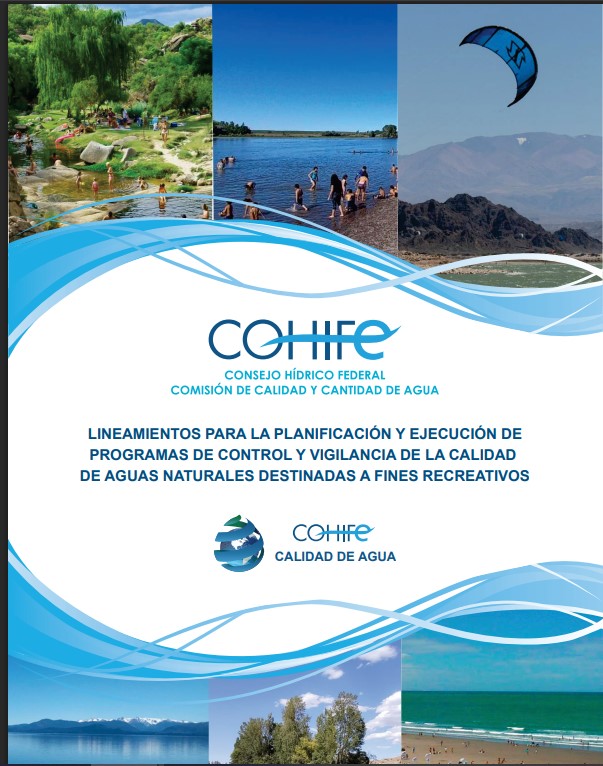 COHIFE

CONSEJO HÍDRICO FEDERAL
COMISIÓN DE CALIDAD Y CANTIDAD DE AGUA

LINEAMIENTOS PARA LA PLANIFICACIÓN Y EJECUCIÓN DE PROGRAMAS DE CONTROL Y VIGILANCIA DE LA CALIDAD DE AGUAS NATURALES DESTINADAS A FINES RECREATIVOS

COHIFE
CALIDAD DE AGUA